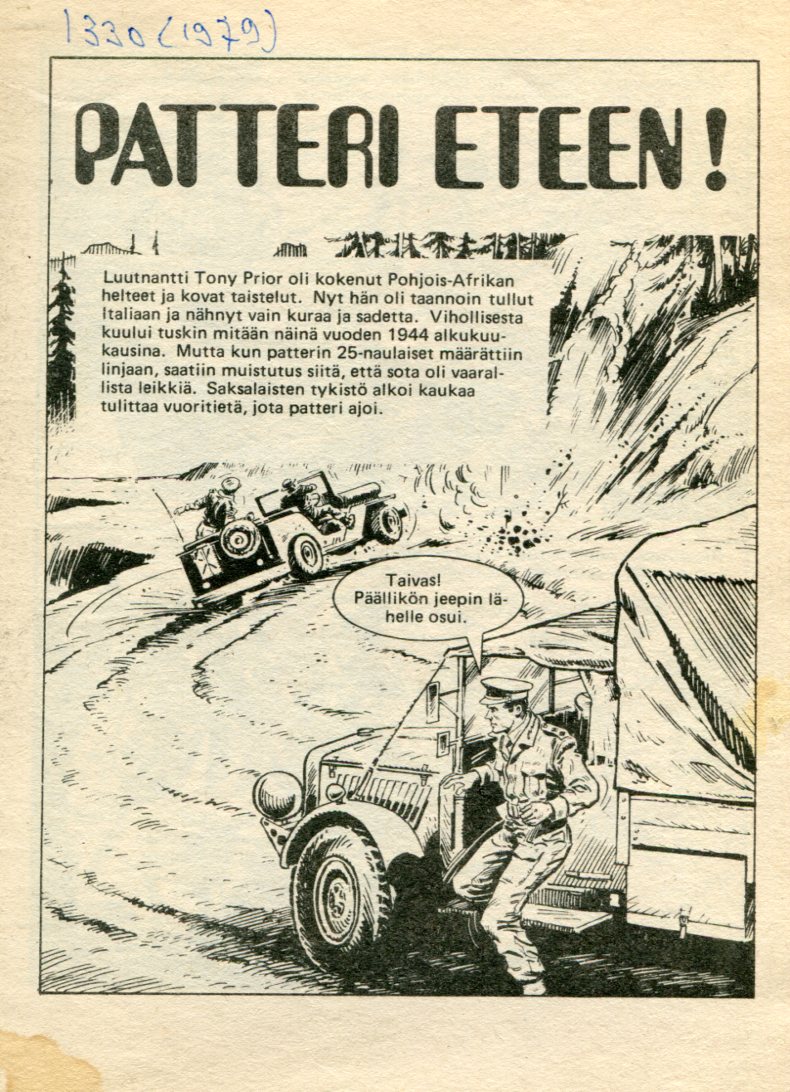 1330 (1979)

PATTERI ETEEN!

Luutnantti Tony Prior oli kokenut Pohjois-Afrikan helteet ja kovat taistelut. Nyt hän oli taannoin tullut Italiaan ja nähnyt vain kuraa ja sadetta. Vihollisesta kuului tuskin mitään näinä vuoden 1944 alkukuukausina. Mutta kun patterin 25-naulaiset määrättiin linjaan, saatiin muistutus siitä, että sota oli vaarallista leikkiä. Saksalaisten tykistö alkoi kaukaa tulittaa vuoritietä, jota patteri ajoi.

Taivas! Päällikön jeepin lähelle osui.